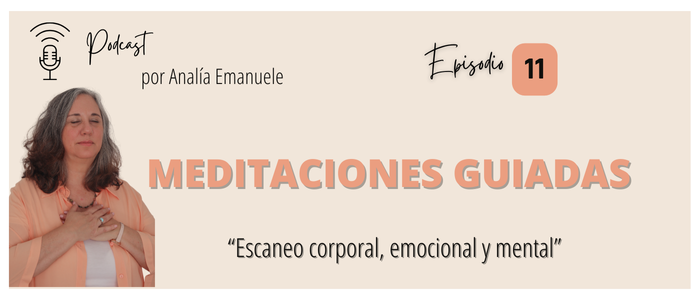 Podcast
por Analía Emanuele

Episodio 11

MEDITACIONES GUIADAS

“Escaneo corporal, emocional y mental”